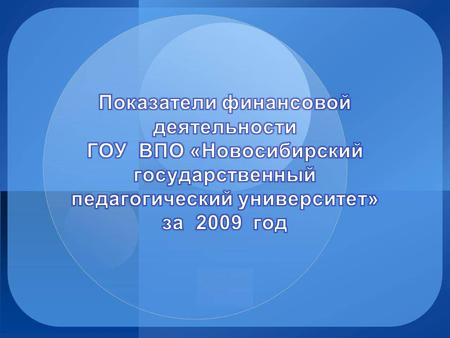 Показатели финансовой деятельности ГОУ ВПО «Новосибирский государственный педагогический университет» за 2009 год